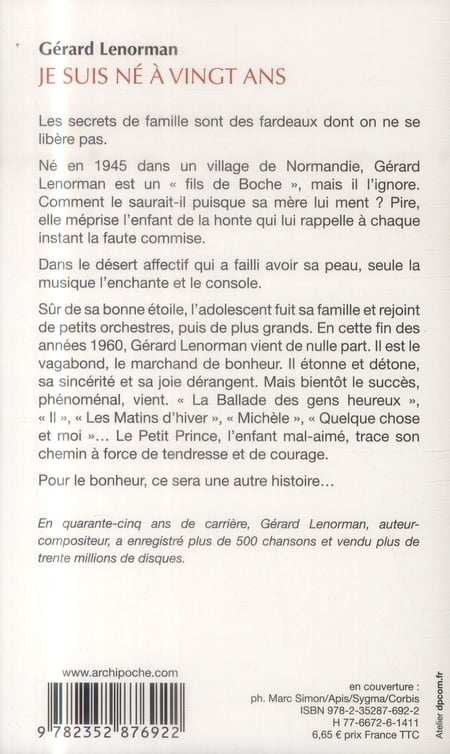 Gérard Lenorman
JE SUIS NÉ À VINGT ANS

Les secrets de famille sont des fardeaux dont on ne se libère pas.

Né en 1945 dans un village de Normandie, Gérard Lenorman est un « fils de Boche », mais il l'ignore. Comment le saurait-il puisque sa mère lui ment ? Pire, elle méprise l'enfant de la honte qui lui rappelle à chaque instant la faute commise.

Dans le désert affectif qui a failli avoir sa peau, seule la musique l'enchante et le console.

Sûr de sa bonne étoile, l'adolescent fuit sa famille et rejoint de petits orchestres, puis de plus grands. En cette fin des années 1960, Gérard Lenorman vient de nulle part. Il est le vagabond, le marchand de bonheur. Il étonne et détone, sa sincérité et sa joie dérangent. Mais bientôt le succès, phénoménal, vient. « La Ballade des gens heureux », « Il », « Les Matins d'hiver », « Michèle », « Quelque chose et moi »… Le Petit Prince, l'enfant mal-aimé, trace son chemin à force de tendresse et de courage.

Pour le bonheur, ce sera une autre histoire…

En quarante-cinq ans de carrière, Gérard Lenorman, auteur-compositeur, a enregistré plus de 500 chansons et vendu plus de trente millions de disques.

www.archipoche.com

9 782352 876922

en couverture :
ph. Marc Simon/Apis/Sygma/Corbis
ISBN 978-2-35287-692-2
H 77-6672-6-1411
6,65 € prix France TTC

Atelier dpcom.fr